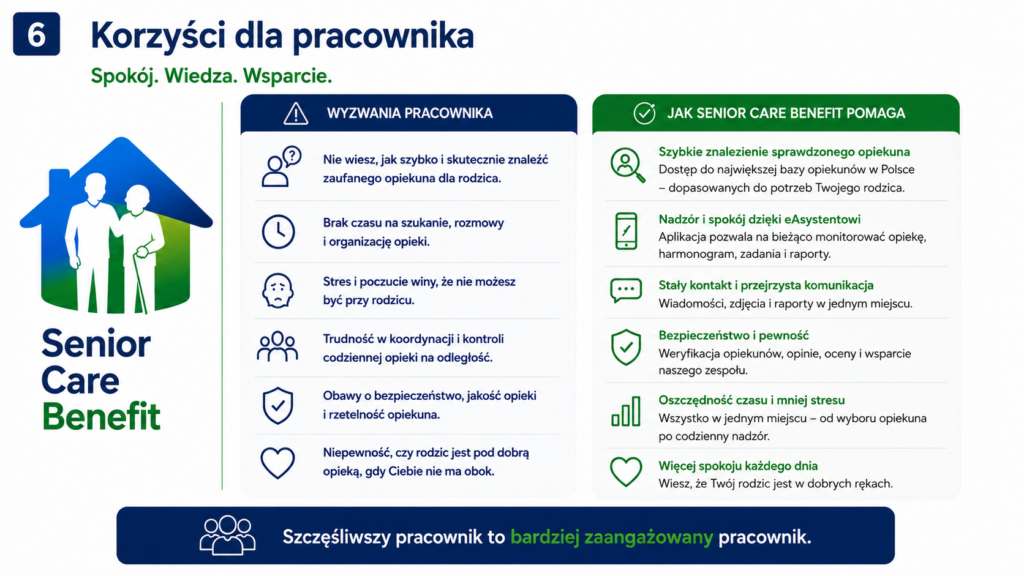 6 Korzyści dla pracownika

Spokój. Wiedza. Wsparcie.

Senior Care Benefit

WYZWANIA PRACOWNIKA

Nie wiesz, jak szybko i skutecznie znaleźć zaufanego opiekuna dla rodzica.

Brak czasu na szukanie, rozmowy i organizację opieki.

Stres i poczucie winy, że nie możesz być przy rodzicu.

Trudność w koordynacji i kontroli codziennej opieki na odległość.

Obawy o bezpieczeństwo, jakość opieki i rzetelność opiekuna.

Niepewność, czy rodzic jest pod dobrą opieką, gdy Ciebie nie ma obok.

JAK SENIOR CARE BENEFIT POMAGA

Szybkie znalezienie sprawdzonego opiekuna
Dostęp do największej bazy opiekunów w Polsce – dopasowanych do potrzeb Twojego rodzica.

Nadzór i spokój dzięki eAsystentowi
Aplikacja pozwala na bieżąco monitorować opiekę, harmonogram, zadania i raporty.

Stały kontakt i przejrzysta komunikacja
Wiadomości, zdjęcia i raporty w jednym miejscu.

Bezpieczeństwo i pewność
Weryfikacja opiekunów, opinie, oceny i wsparcie naszego zespołu.

Oszczędność czasu i mniej stresu
Wszystko w jednym miejscu – od wyboru opiekuna po codzienny nadzór.

Więcej spokoju każdego dnia
Wiesz, że Twój rodzic jest w dobrych rękach.

Szczęśliwszy pracownik to bardziej zaangażowany pracownik.